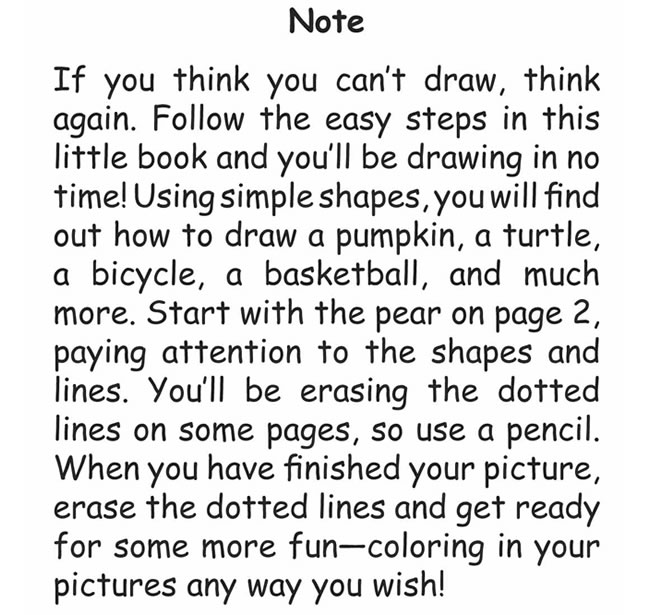 Note

If you think you can't draw, think again. Follow the easy steps in this little book and you'll be drawing in no time! Using simple shapes, you will find out how to draw a pumpkin, a turtle, a bicycle, a basketball, and much more. Start with the pear on page 2, paying attention to the shapes and lines. You'll be erasing the dotted lines on some pages, so use a pencil. When you have finished your picture, erase the dotted lines and get ready for some more fun—coloring in your pictures any way you wish!